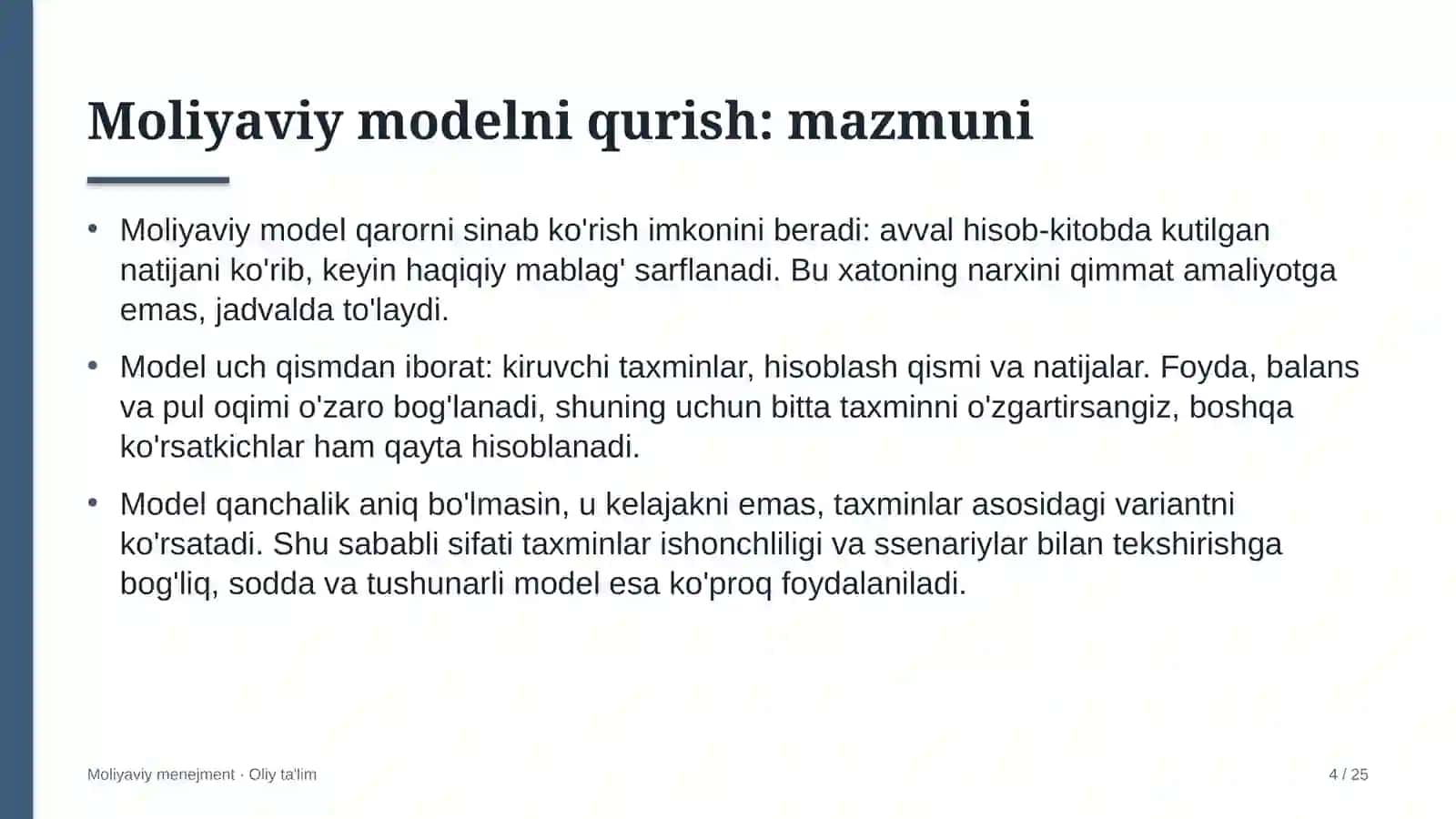 Moliyaviy modelni qurish: mazmuni

• Moliyaviy model qarorni sinab ko'rish imkonini beradi: avval hisob-kitobda kutilgan natijani ko'rib, keyin haqiqiy mablag' sarflanadi. Bu xatoning narxini qimmat amaliyotga emas, jadvalda to'laydi.

• Model uch qismdan iborat: kiruvchi taxminlar, hisoblash qismi va natijalar. Foyda, balans va pul oqimi o'zaro bog'lanadi, shuning uchun bitta taxminni o'zgartirsangiz, boshqa ko'rsatkichlar ham qayta hisoblanadi.

• Model qanchalik aniq bo'lmasin, u kelajakni emas, taxminlar asosidagi variantni ko'rsatadi. Shu sababli sifati taxminlar ishonchliligi va ssenariylar bilan tekshirishga bog'liq, sodda va tushunarli model esa ko'proq foydalaniladi.

Moliyaviy menejment · Oliy ta'lim

4 / 25